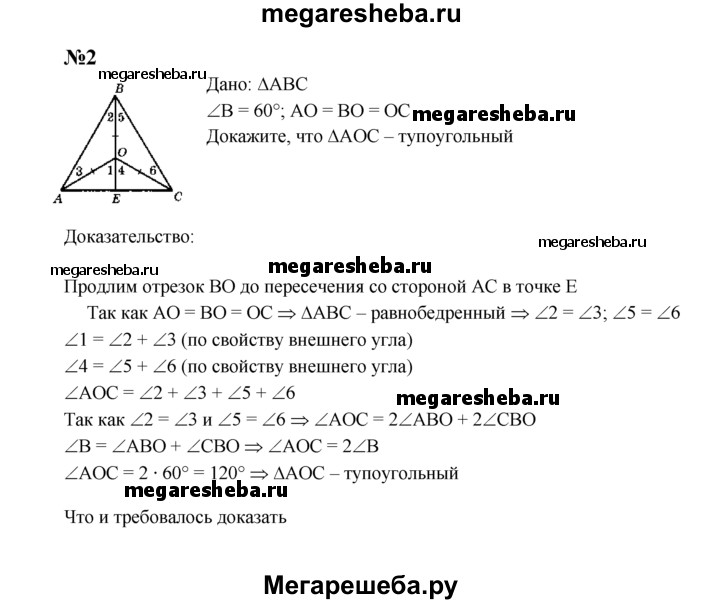 megaresheba.ru

№2

megaresheba.ru

B
2 5
O
3 1 4 6
A E C

Дано: $\Delta ABC$
$\angle B = 60°$; $AO = BO = OC$ megaresheba.ru
Докажите, что $\Delta AOC$ – тупоугольный

Доказательство:

megaresheba.ru

megaresheba.ru megaresheba.ru

Продлим отрезок BO до пересечения со стороной AC в точке E

Так как $AO = BO = OC \Rightarrow \Delta ABC$ – равнобедренный $\Rightarrow \angle 2 = \angle 3$; $\angle 5 = \angle 6$

$\angle 1 = \angle 2 + \angle 3$ (по свойству внешнего угла)

$\angle 4 = \angle 5 + \angle 6$ (по свойству внешнего угла)

$\angle AOC = \angle 2 + \angle 3 + \angle 5 + \angle 6$

megaresheba.ru

Так как $\angle 2 = \angle 3$ и $\angle 5 = \angle 6 \Rightarrow \angle AOC = 2\angle ABO + 2\angle CBO$

$\angle B = \angle ABO + \angle CBO \Rightarrow \angle AOC = 2\angle B$

$\angle AOC = 2 \cdot 60° = 120° \Rightarrow \Delta AOC$ – тупоугольный

megaresheba.ru

Что и требовалось доказать

Мегарешеба.ру